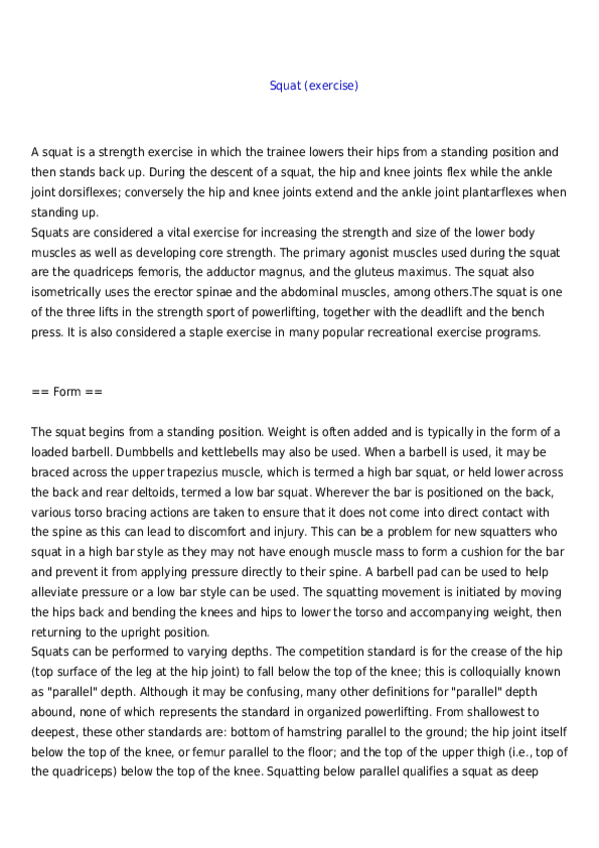 Squat (exercise)

A squat is a strength exercise in which the trainee lowers their hips from a standing position and then stands back up. During the descent of a squat, the hip and knee joints flex while the ankle joint dorsiflexes; conversely the hip and knee joints extend and the ankle joint plantarflexes when standing up.
Squats are considered a vital exercise for increasing the strength and size of the lower body muscles as well as developing core strength. The primary agonist muscles used during the squat are the quadriceps femoris, the adductor magnus, and the gluteus maximus. The squat also isometrically uses the erector spinae and the abdominal muscles, among others.The squat is one of the three lifts in the strength sport of powerlifting, together with the deadlift and the bench press. It is also considered a staple exercise in many popular recreational exercise programs.

== Form ==

The squat begins from a standing position. Weight is often added and is typically in the form of a loaded barbell. Dumbbells and kettlebells may also be used. When a barbell is used, it may be braced across the upper trapezius muscle, which is termed a high bar squat, or held lower across the back and rear deltoids, termed a low bar squat. Wherever the bar is positioned on the back, various torso bracing actions are taken to ensure that it does not come into direct contact with the spine as this can lead to discomfort and injury. This can be a problem for new squatters who squat in a high bar style as they may not have enough muscle mass to form a cushion for the bar and prevent it from applying pressure directly to their spine. A barbell pad can be used to help alleviate pressure or a low bar style can be used. The squatting movement is initiated by moving the hips back and bending the knees and hips to lower the torso and accompanying weight, then returning to the upright position.
Squats can be performed to varying depths. The competition standard is for the crease of the hip (top surface of the leg at the hip joint) to fall below the top of the knee; this is colloquially known as "parallel" depth. Although it may be confusing, many other definitions for "parallel" depth abound, none of which represents the standard in organized powerlifting. From shallowest to deepest, these other standards are: bottom of hamstring parallel to the ground; the hip joint itself below the top of the knee, or femur parallel to the floor; and the top of the upper thigh (i.e., top of the quadriceps) below the top of the knee. Squatting below parallel qualifies a squat as deep